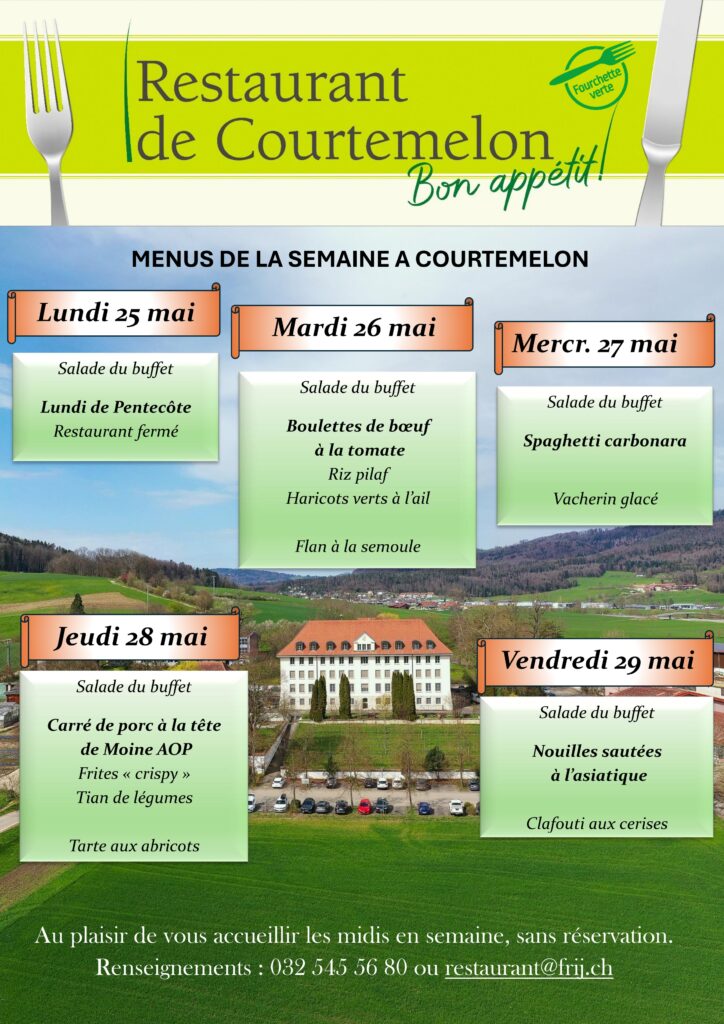 Restaurant de Courtemelon

Fourchette verte

Bon appétit!

MENUS DE LA SEMAINE A COURTEMELON

Lundi 25 mai

Salade du buffet

Lundi de Pentecôte
Restaurant fermé

Mardi 26 mai

Salade du buffet

Boulettes de bœuf à la tomate
Riz pilaf
Haricots verts à l'ail

Flan à la semoule

Mercr. 27 mai

Salade du buffet

Spaghetti carbonara

Vacherin glacé

Jeudi 28 mai

Salade du buffet

Carré de porc à la tête de Moine AOP
Frites « crispy »
Tian de légumes

Tarte aux abricots

Vendredi 29 mai

Salade du buffet

Nouilles sautées à l'asiatique

Clafouti aux cerises

Au plaisir de vous accueillir les midis en semaine, sans réservation.
Renseignements : 032 545 56 80 ou restaurant@frij.ch